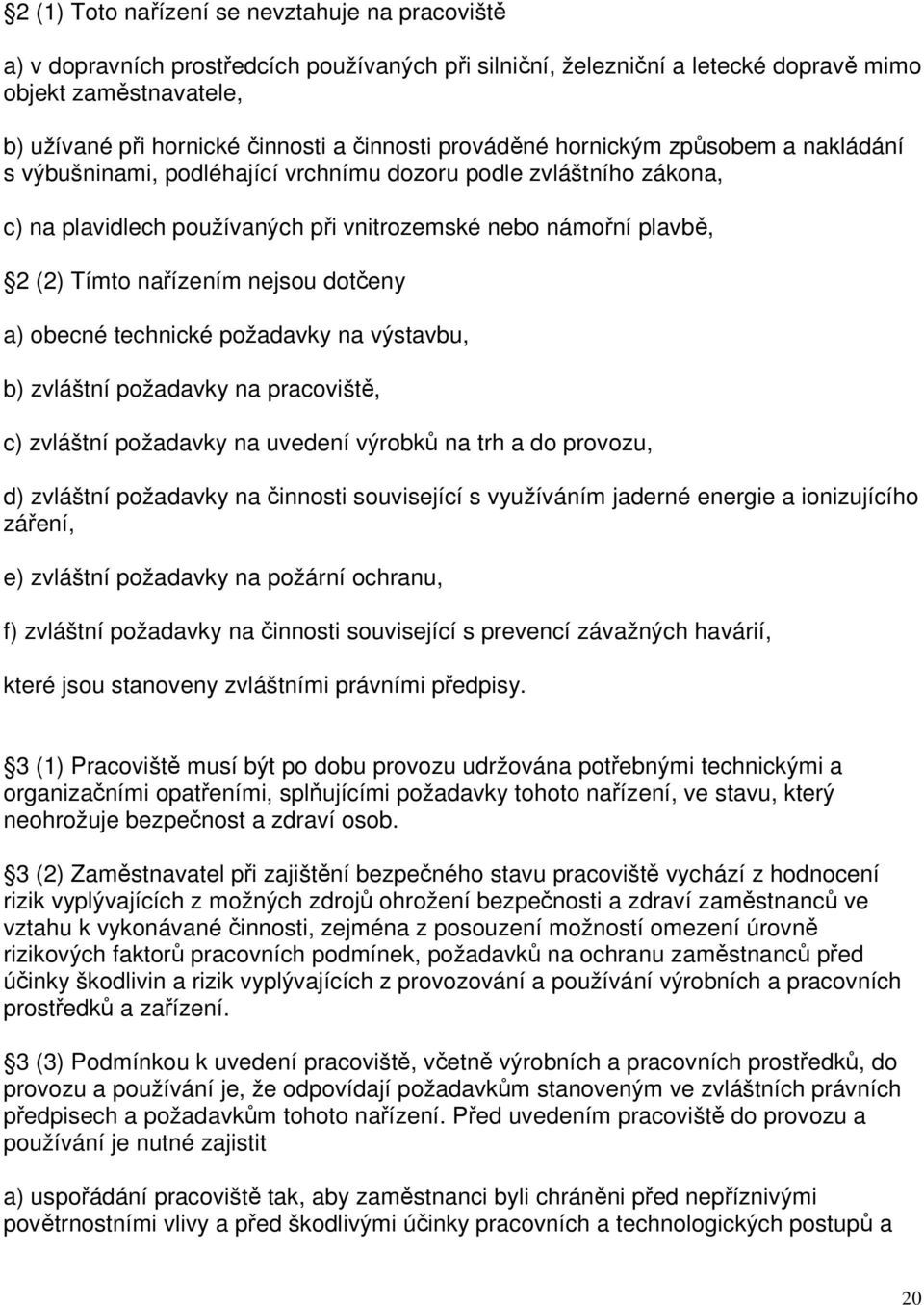 2 (1) Toto nařízení se nevztahuje na pracoviště

a) v dopravních prostředcích používaných při silniční, železniční a letecké dopravě mimo objekt zaměstnavatele,

b) užívané při hornické činnosti a činnosti prováděné hornickým způsobem a nakládání s výbušninami, podléhající vrchnímu dozoru podle zvláštního zákona,

c) na plavidlech používaných při vnitrozemské nebo námořní plavbě,

2 (2) Tímto nařízením nejsou dotčeny

a) obecné technické požadavky na výstavbu,

b) zvláštní požadavky na pracoviště,

c) zvláštní požadavky na uvedení výrobků na trh a do provozu,

d) zvláštní požadavky na činnosti související s využíváním jaderné energie a ionizujícího záření,

e) zvláštní požadavky na požární ochranu,

f) zvláštní požadavky na činnosti související s prevencí závažných havárií,

které jsou stanoveny zvláštními právními předpisy.

3 (1) Pracoviště musí být po dobu provozu udržována potřebnými technickými a organizačními opatřeními, splňujícími požadavky tohoto nařízení, ve stavu, který neohrožuje bezpečnost a zdraví osob.

3 (2) Zaměstnavatel při zajištění bezpečného stavu pracoviště vychází z hodnocení rizik vyplývajících z možných zdrojů ohrožení bezpečnosti a zdraví zaměstnanců ve vztahu k vykonávané činnosti, zejména z posouzení možností omezení úrovně rizikových faktorů pracovních podmínek, požadavků na ochranu zaměstnanců před účinky škodlivin a rizik vyplývajících z provozování a používání výrobních a pracovních prostředků a zařízení.

3 (3) Podmínkou k uvedení pracoviště, včetně výrobních a pracovních prostředků, do provozu a používání je, že odpovídají požadavkům stanoveným ve zvláštních právních předpisech a požadavkům tohoto nařízení. Před uvedením pracoviště do provozu a používání je nutné zajistit

a) uspořádání pracoviště tak, aby zaměstnanci byli chráněni před nepříznivými povětrnostními vlivy a před škodlivými účinky pracovních a technologických postupů a

20